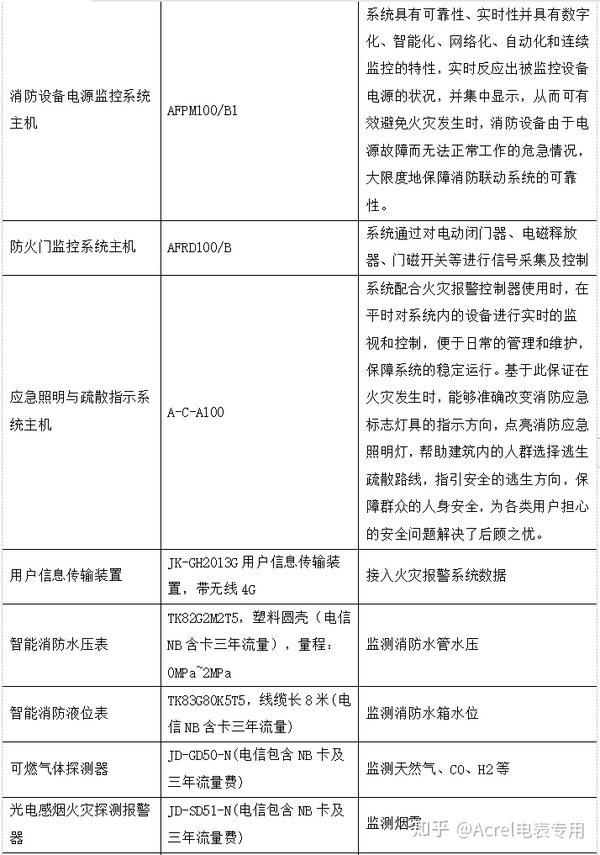 | 消防设备电源监控系统主机 | AFPM100/B1 | 系统具有可靠性、实时性并具有数字化、智能化、网络化、自动化和连续监控的特性，实时反应出被监控设备电源的状况，并集中显示，从而可有效避免火灾发生时，消防设备由于电源故障而无法正常工作的危急情况，大限度地保障消防联动系统的可靠性。 |
|---|---|---|
| 防火门监控系统主机 | AFRD100/B | 系统通过对电动闭门器、电磁释放器、门磁开关等进行信号采集及控制 |
| 应急照明与疏散指示系统主机 | A-C-A100 | 系统配合火灾报警控制器使用时，在平时对系统内的设备进行实时的监视和控制，便于日常的管理和维护，保障系统的稳定运行。基于此保证在火灾发生时，能够准确改变消防应急标志灯具的指示方向，点亮消防应急照明灯，帮助建筑内的人群选择逃生疏散路线，指引安全的逃生方向，保障群众的人身安全，为各类用户担心的安全问题解决了后顾之忧。 |
| 用户信息传输装置 | JK-GH2013G 用户信息传输装置，带无线 4G | 接入火灾报警系统数据 |
| 智能消防水压表 | TK82G2M2T5，塑料圆壳（电信 NB 含卡三年流量），量程：0MPa~2MPa | 监测消防水管水压 |
| 智能消防液位表 | TK83G80K5T5，线缆长 8 米（电信 NB 含卡三年流量） | 监测消防水箱水位 |
| 可燃气体探测器 | JD-GD50-N(电信包含 NB 卡及三年流量费) | 监测天然气、CO、H2 等 |
| 光电感烟火灾探测报警器 | JD-SD51-N(电信包含 NB 卡及三年流量费) | 监测烟雾 |

知乎 @Acrel电表专用